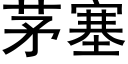 茅塞